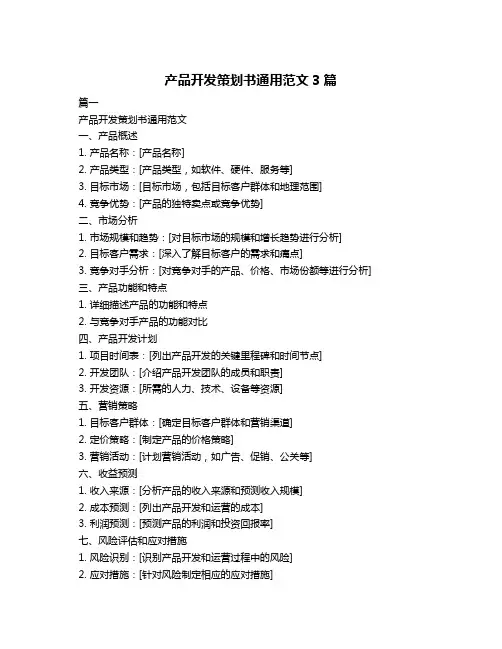 产品开发策划书通用范文 3 篇

篇一

产品开发策划书通用范文

一、产品概述

1. 产品名称：[产品名称]

2. 产品类型：[产品类型，如软件、硬件、服务等]

3. 目标市场：[目标市场，包括目标客户群体和地理范围]

4. 竞争优势：[产品的独特卖点或竞争优势]

二、市场分析

1. 市场规模和趋势：[对目标市场的规模和增长趋势进行分析]

2. 目标客户需求：[深入了解目标客户的需求和痛点]

3. 竞争对手分析：[对竞争对手的产品、价格、市场份额等进行分析]

三、产品功能和特点

1. 详细描述产品的功能和特点

2. 与竞争对手产品的功能对比

四、产品开发计划

1. 项目时间表：[列出产品开发的关键里程碑和时间节点]

2. 开发团队：[介绍产品开发团队的成员和职责]

3. 开发资源：[所需的人力、技术、设备等资源]

五、营销策略

1. 目标客户群体：[确定目标客户群体和营销渠道]

2. 定价策略：[制定产品的价格策略]

3. 营销活动：[计划营销活动，如广告、促销、公关等]

六、收益预测

1. 收入来源：[分析产品的收入来源和预测收入规模]

2. 成本预测：[列出产品开发和运营的成本]

3. 利润预测：[预测产品的利润和投资回报率]

七、风险评估和应对措施

1. 风险识别：[识别产品开发和运营过程中的风险]

2. 应对措施：[针对风险制定相应的应对措施]